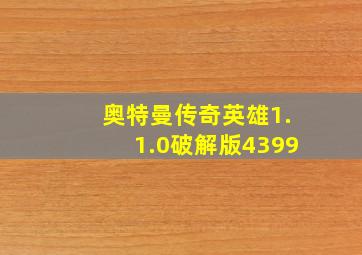 奥特曼传奇英雄1.1.0破解版4399